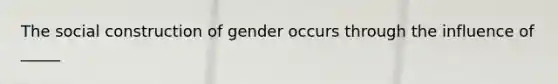 The social construction of gender occurs through the influence of _____